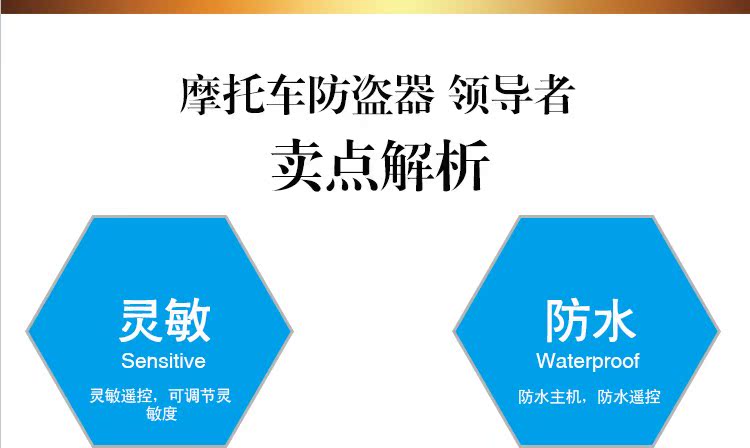 摩托车防盗器 领导者
卖点解析

灵敏
Sensitive
灵敏遥控，可调节灵敏度

防水
Waterproof
防水主机，防水遥控